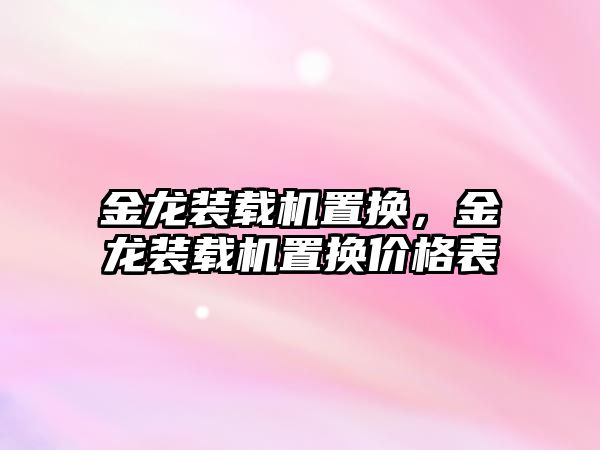 金龙装载机置换，金龙装载机置换价格表